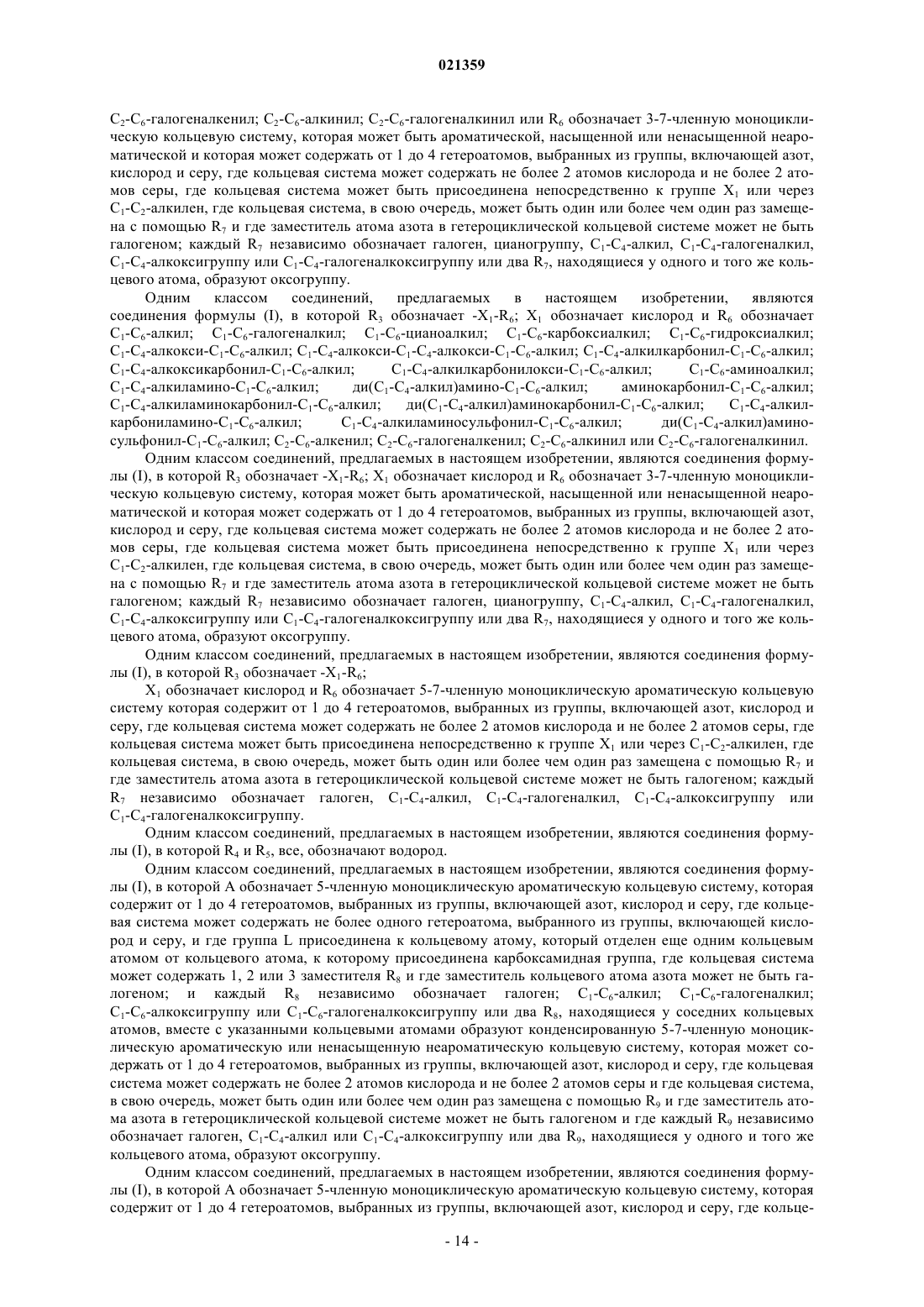 021359

$C_2$-$C_6$-галогеналкенил; $C_2$-$C_6$-алкинил; $C_2$-$C_6$-галогеналкинил или $R_6$ обозначает 3-7-членную моноциклическую кольцевую систему, которая может быть ароматической, насыщенной или ненасыщенной неароматической и которая может содержать от 1 до 4 гетероатомов, выбранных из группы, включающей азот, кислород и серу, где кольцевая система может содержать не более 2 атомов кислорода и не более 2 атомов серы, где кольцевая система может быть присоединена непосредственно к группе $X_1$ или через $C_1$-$C_2$-алкилен, где кольцевая система, в свою очередь, может быть один или более чем один раз замещена с помощью $R_7$ и где заместитель атома азота в гетероциклической кольцевой системе может не быть галогеном; каждый $R_7$ независимо обозначает галоген, цианогруппу, $C_1$-$C_4$-алкил, $C_1$-$C_4$-галогеналкил, $C_1$-$C_4$-алкоксигруппу или $C_1$-$C_4$-галогеналкоксигруппу или два $R_7$, находящиеся у одного и того же кольцевого атома, образуют оксогруппу.

Одним классом соединений, предлагаемых в настоящем изобретении, являются соединения формулы (I), в которой $R_3$ обозначает -$X_1$-$R_6$; $X_1$ обозначает кислород и $R_6$ обозначает $C_1$-$C_6$-алкил; $C_1$-$C_6$-галогеналкил; $C_1$-$C_6$-цианоалкил; $C_1$-$C_6$-карбоксиалкил; $C_1$-$C_6$-гидроксиалкил; $C_1$-$C_4$-алкокси-$C_1$-$C_6$-алкил; $C_1$-$C_4$-алкокси-$C_1$-$C_4$-алкокси-$C_1$-$C_6$-алкил; $C_1$-$C_4$-алкилкарбонил-$C_1$-$C_6$-алкил; $C_1$-$C_4$-алкоксикарбонил-$C_1$-$C_6$-алкил; $C_1$-$C_4$-алкилкарбонилокси-$C_1$-$C_6$-алкил; $C_1$-$C_6$-аминоалкил; $C_1$-$C_4$-алкиламино-$C_1$-$C_6$-алкил; ди($C_1$-$C_4$-алкил)амино-$C_1$-$C_6$-алкил; аминокарбонил-$C_1$-$C_6$-алкил; $C_1$-$C_4$-алкиламинокарбонил-$C_1$-$C_6$-алкил; ди($C_1$-$C_4$-алкил)аминокарбонил-$C_1$-$C_6$-алкил; $C_1$-$C_4$-алкилкарбониламино-$C_1$-$C_6$-алкил; $C_1$-$C_4$-алкиламиносульфонил-$C_1$-$C_6$-алкил; ди($C_1$-$C_4$-алкил)аминосульфонил-$C_1$-$C_6$-алкил; $C_2$-$C_6$-алкенил; $C_2$-$C_6$-галогеналкенил; $C_2$-$C_6$-алкинил или $C_2$-$C_6$-галогеналкинил.

Одним классом соединений, предлагаемых в настоящем изобретении, являются соединения формулы (I), в которой $R_3$ обозначает -$X_1$-$R_6$; $X_1$ обозначает кислород и $R_6$ обозначает 3-7-членную моноциклическую кольцевую систему, которая может быть ароматической, насыщенной или ненасыщенной неароматической и которая может содержать от 1 до 4 гетероатомов, выбранных из группы, включающей азот, кислород и серу, где кольцевая система может содержать не более 2 атомов кислорода и не более 2 атомов серы, где кольцевая система может быть присоединена непосредственно к группе $X_1$ или через $C_1$-$C_2$-алкилен, где кольцевая система, в свою очередь, может быть один или более чем один раз замещена с помощью $R_7$ и где заместитель атома азота в гетероциклической кольцевой системе может не быть галогеном; каждый $R_7$ независимо обозначает галоген, цианогруппу, $C_1$-$C_4$-алкил, $C_1$-$C_4$-галогеналкил, $C_1$-$C_4$-алкоксигруппу или $C_1$-$C_4$-галогеналкоксигруппу или два $R_7$, находящиеся у одного и того же кольцевого атома, образуют оксогруппу.

Одним классом соединений, предлагаемых в настоящем изобретении, являются соединения формулы (I), в которой $R_3$ обозначает -$X_1$-$R_6$;

$X_1$ обозначает кислород и $R_6$ обозначает 5-7-членную моноциклическую ароматическую кольцевую систему которая содержит от 1 до 4 гетероатомов, выбранных из группы, включающей азот, кислород и серу, где кольцевая система может содержать не более 2 атомов кислорода и не более 2 атомов серы, где кольцевая система может быть присоединена непосредственно к группе $X_1$ или через $C_1$-$C_2$-алкилен, где кольцевая система, в свою очередь, может быть один или более чем один раз замещена с помощью $R_7$ и где заместитель атома азота в гетероциклической кольцевой системе может не быть галогеном; каждый $R_7$ независимо обозначает галоген, $C_1$-$C_4$-алкил, $C_1$-$C_4$-галогеналкил, $C_1$-$C_4$-алкоксигруппу или $C_1$-$C_4$-галогеналкоксигруппу.

Одним классом соединений, предлагаемых в настоящем изобретении, являются соединения формулы (I), в которой $R_4$ и $R_5$, все, обозначают водород.

Одним классом соединений, предлагаемых в настоящем изобретении, являются соединения формулы (I), в которой A обозначает 5-членную моноциклическую ароматическую кольцевую систему, которая содержит от 1 до 4 гетероатомов, выбранных из группы, включающей азот, кислород и серу, где кольцевая система может содержать не более одного гетероатома, выбранного из группы, включающей кислород и серу, и где группа L присоединена к кольцевому атому, который отделен еще одним кольцевым атомом от кольцевого атома, к которому присоединена карбоксамидная группа, где кольцевая система может содержать 1, 2 или 3 заместителя $R_8$ и где заместитель кольцевого атома азота может не быть галогеном; и каждый $R_8$ независимо обозначает галоген; $C_1$-$C_6$-алкил; $C_1$-$C_6$-галогеналкил; $C_1$-$C_6$-алкоксигруппу или $C_1$-$C_6$-галогеналкоксигруппу или два $R_8$, находящиеся у соседних кольцевых атомов, вместе с указанными кольцевыми атомами образуют конденсированную 5-7-членную моноциклическую ароматическую или ненасыщенную неароматическую кольцевую систему, которая может содержать от 1 до 4 гетероатомов, выбранных из группы, включающей азот, кислород и серу, где кольцевая система может содержать не более 2 атомов кислорода и не более 2 атомов серы и где кольцевая система, в свою очередь, может быть один или более чем один раз замещена с помощью $R_9$ и где заместитель атома азота в гетероциклической кольцевой системе может не быть галогеном и где каждый $R_9$ независимо обозначает галоген, $C_1$-$C_4$-алкил или $C_1$-$C_4$-алкоксигруппу или два $R_9$, находящиеся у одного и того же кольцевого атома, образуют оксогруппу.

Одним классом соединений, предлагаемых в настоящем изобретении, являются соединения формулы (I), в которой A обозначает 5-членную моноциклическую ароматическую кольцевую систему, которая содержит от 1 до 4 гетероатомов, выбранных из группы, включающей азот, кислород и серу, где кольце-

- 14 -